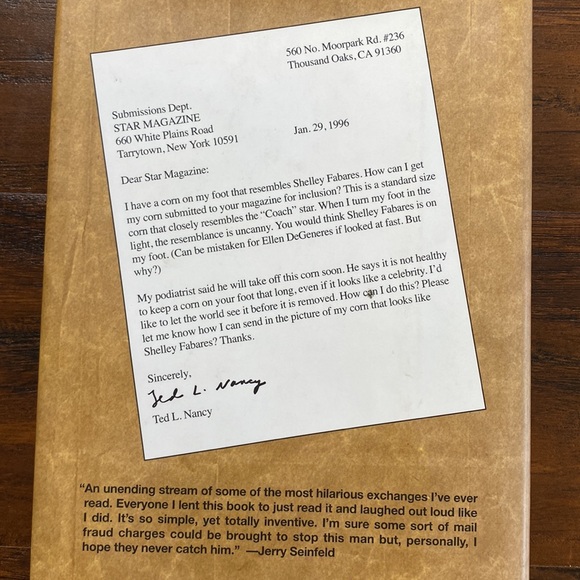 560 No. Moorpark Rd. #236
Thousand Oaks, CA 91360

Submissions Dept.
STAR MAGAZINE
660 White Plains Road
Tarrytown, New York 10591

Jan. 29, 1996

Dear Star Magazine:

I have a corn on my foot that resembles Shelley Fabares. How can I get my corn submitted to your magazine for inclusion? This is a standard size corn that closely resembles the "Coach" star. When I turn my foot in the light, the resemblance is uncanny. You would think Shelley Fabares is on my foot. (Can be mistaken for Ellen DeGeneres if looked at fast. But why?)

My podiatrist said he will take off this corn soon. He says it is not healthy to keep a corn on your foot that long, even if it looks like a celebrity. I'd like to let the world see it before it is removed. How can I do this? Please let me know how I can send in the picture of my corn that looks like Shelley Fabares? Thanks.

Sincerely,
Ted L. Nancy
Ted L. Nancy

"An unending stream of some of the most hilarious exchanges I've ever read. Everyone I lent this book to just read it and laughed out loud like I did. It's so simple, yet totally inventive. I'm sure some sort of mail fraud charges could be brought to stop this man but, personally, I hope they never catch him." —Jerry Seinfeld